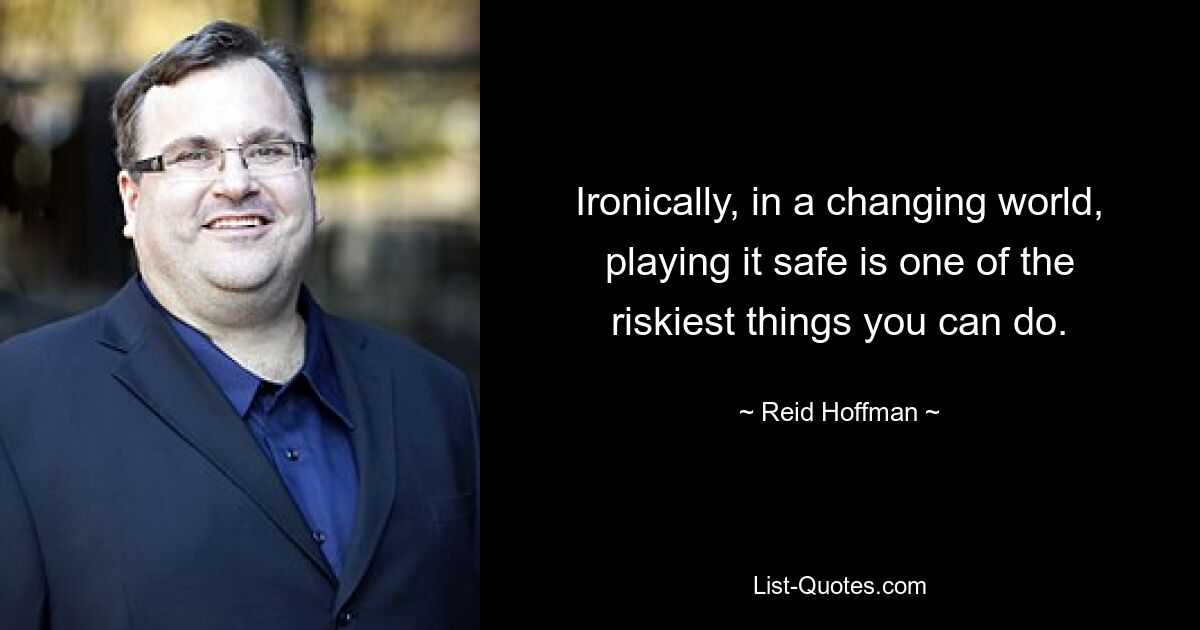 Ironically, in a changing world, playing it safe is one of the riskiest things you can do.

~ Reid Hoffman ~

List-Quotes.com